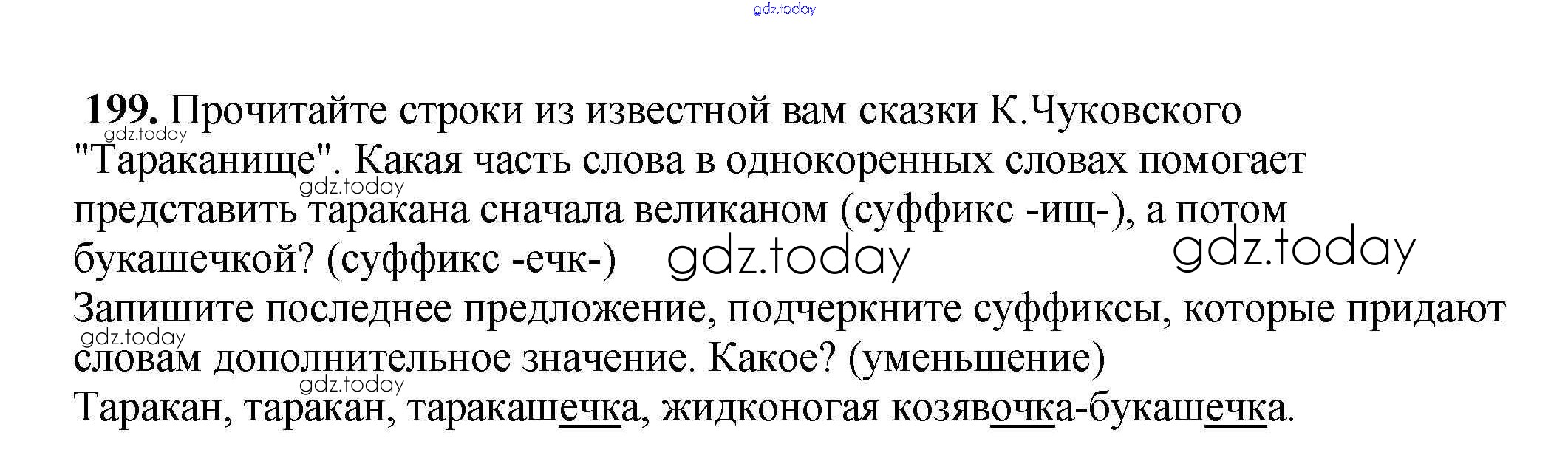 199. Прочитайте строки из известной вам сказки К.Чуковского "Тараканище". Какая часть слова в однокоренных словах помогает представить таракана сначала великаном (суффикс -ищ-), а потом букашечкой? (суффикс -ечк-)

Запишите последнее предложение, подчеркните суффиксы, которые придают словам дополнительное значение. Какое? (уменьшение)

Таракан, таракан, таракашечка, жидконогая козявочка-букашечка.

gdz.today